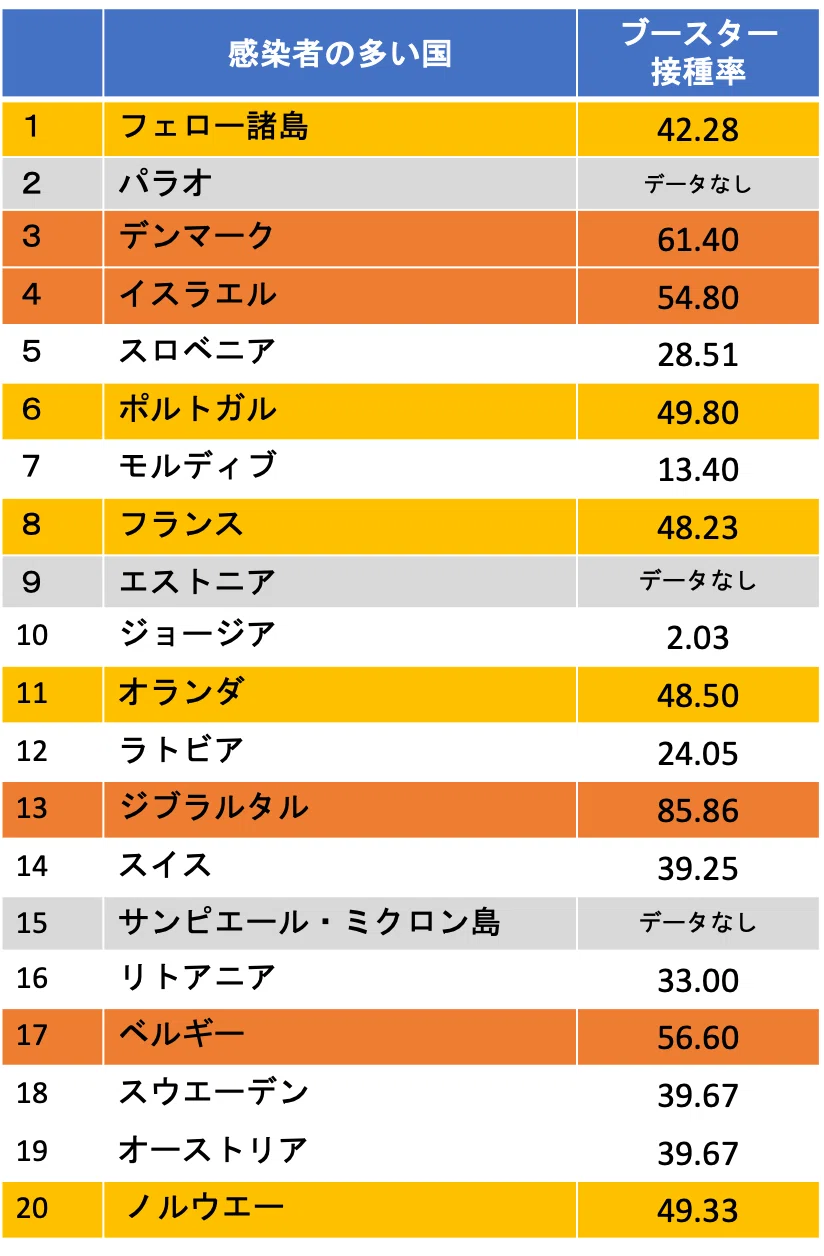 |  | 感染者の多い国 | ブースター接種率 |
|---|---|---|
| 1 | フェロー諸島 | 42.28 |
| 2 | パラオ | データなし |
| 3 | デンマーク | 61.40 |
| 4 | イスラエル | 54.80 |
| 5 | スロベニア | 28.51 |
| 6 | ポルトガル | 49.80 |
| 7 | モルディブ | 13.40 |
| 8 | フランス | 48.23 |
| 9 | エストニア | データなし |
| 10 | ジョージア | 2.03 |
| 11 | オランダ | 48.50 |
| 12 | ラトビア | 24.05 |
| 13 | ジブラルタル | 85.86 |
| 14 | スイス | 39.25 |
| 15 | サンピエール・ミクロン島 | データなし |
| 16 | リトアニア | 33.00 |
| 17 | ベルギー | 56.60 |
| 18 | スウエーデン | 39.67 |
| 19 | オーストリア | 39.67 |
| 20 | ノルウエー | 49.33 |